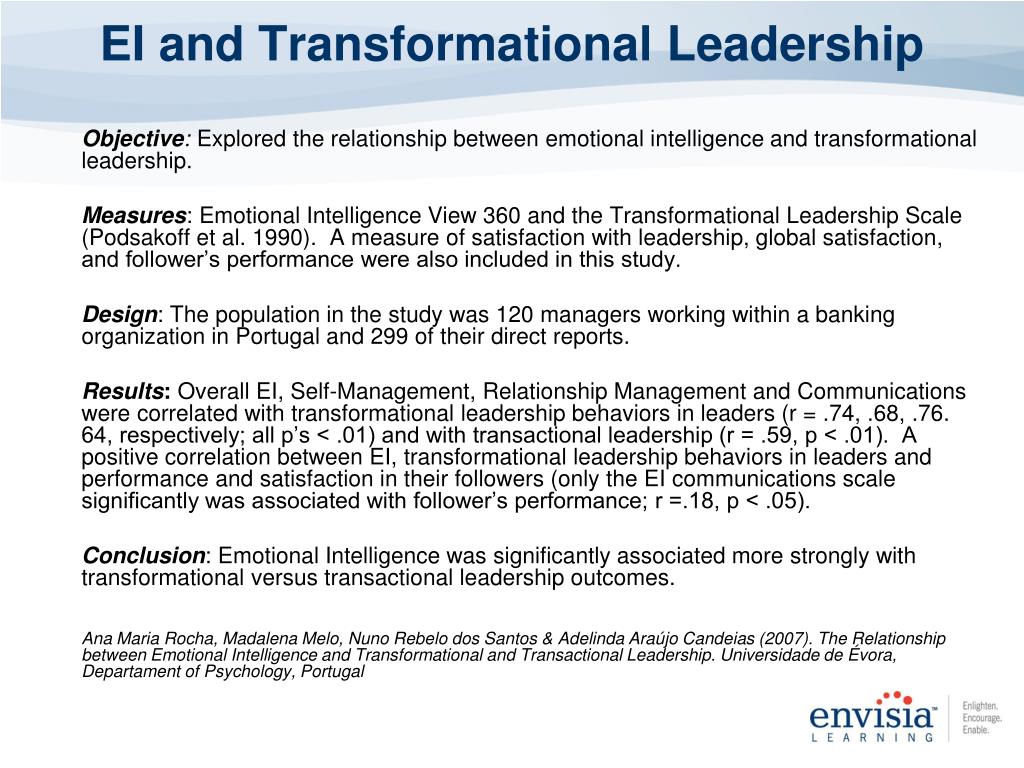 EI and Transformational Leadership

Objective: Explored the relationship between emotional intelligence and transformational leadership.

Measures: Emotional Intelligence View 360 and the Transformational Leadership Scale (Podsakoff et al. 1990). A measure of satisfaction with leadership, global satisfaction, and follower's performance were also included in this study.

Design: The population in the study was 120 managers working within a banking organization in Portugal and 299 of their direct reports.

Results: Overall EI, Self-Management, Relationship Management and Communications were correlated with transformational leadership behaviors in leaders (r = .74, .68, .76. 64, respectively; all p's < .01) and with transactional leadership (r = .59, p < .01). A positive correlation between EI, transformational leadership behaviors in leaders and performance and satisfaction in their followers (only the EI communications scale significantly was associated with follower's performance; r =.18, p < .05).

Conclusion: Emotional Intelligence was significantly associated more strongly with transformational versus transactional leadership outcomes.

Ana Maria Rocha, Madalena Melo, Nuno Rebelo dos Santos & Adelinda Araújo Candeias (2007). The Relationship between Emotional Intelligence and Transformational and Transactional Leadership. Universidade de Évora, Departament of Psychology, Portugal

envisia™ LEARNING

Enlighten. Encourage. Enable.